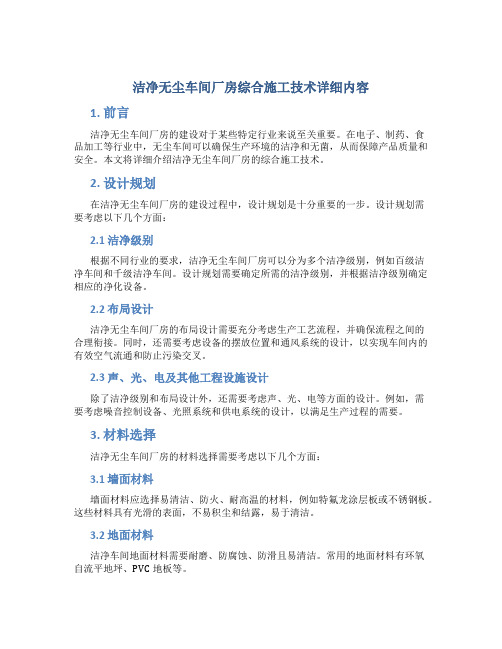 洁净无尘车间厂房综合施工技术详细内容

1. 前言

洁净无尘车间厂房的建设对于某些特定行业来说至关重要。在电子、制药、食品加工等行业中，无尘车间可以确保生产环境的洁净和无菌，从而保障产品质量和安全。本文将详细介绍洁净无尘车间厂房的综合施工技术。

2. 设计规划

在洁净无尘车间厂房的建设过程中，设计规划是十分重要的一步。设计规划需要考虑以下几个方面：

2.1 洁净级别

根据不同行业的要求，洁净无尘车间厂房可以分为多个洁净级别，例如百级洁净车间和千级洁净车间。设计规划需要确定所需的洁净级别，并根据洁净级别确定相应的净化设备。

2.2 布局设计

洁净无尘车间厂房的布局设计需要充分考虑生产工艺流程，并确保流程之间的合理衔接。同时，还需要考虑设备的摆放位置和通风系统的设计，以实现车间内的有效空气流通和防止污染交叉。

2.3 声、光、电及其他工程设施设计

除了洁净级别和布局设计外，还需要考虑声、光、电等方面的设计。例如，需要考虑噪音控制设备、光照系统和供电系统的设计，以满足生产过程的需要。

3. 材料选择

洁净无尘车间厂房的材料选择需要考虑以下几个方面：

3.1 墙面材料

墙面材料应选择易清洁、防火、耐高温的材料，例如特氟龙涂层板或不锈钢板。这些材料具有光滑的表面，不易积尘和结露，易于清洁。

3.2 地面材料

洁净车间地面材料需要耐磨、防腐蚀、防滑且易清洁。常用的地面材料有环氧自流平地坪、PVC 地板等。